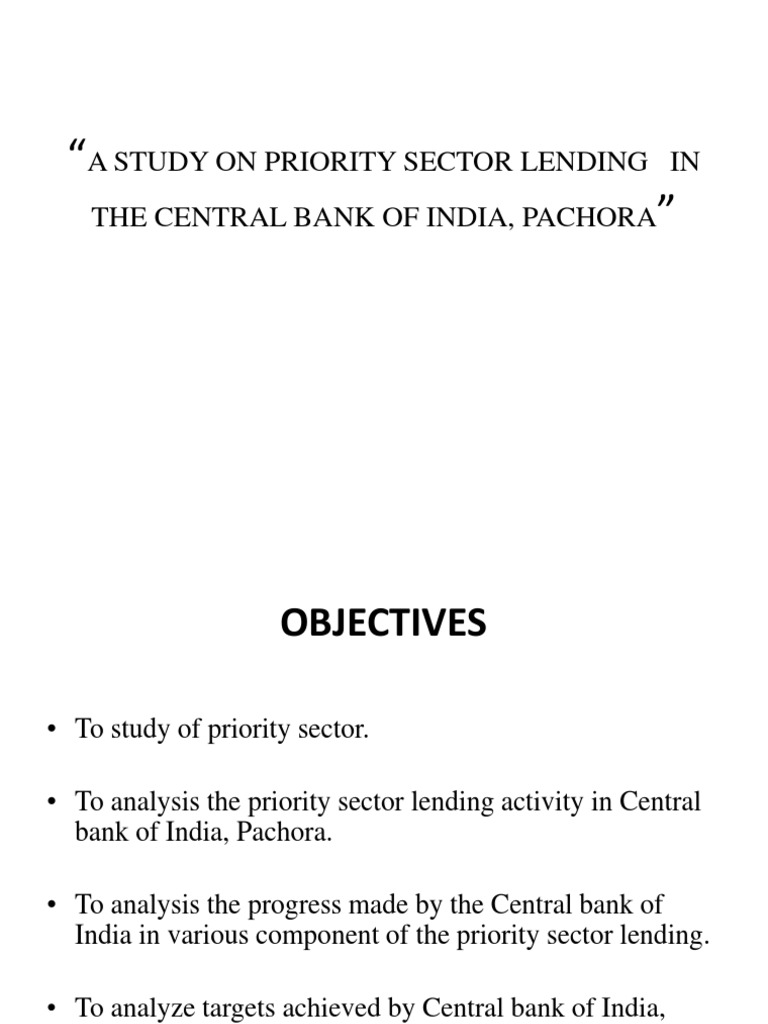 “A STUDY ON PRIORITY SECTOR LENDING IN THE CENTRAL BANK OF INDIA, PACHORA”

OBJECTIVES

• To study of priority sector.

• To analysis the priority sector lending activity in Central bank of India, Pachora.

• To analysis the progress made by the Central bank of India in various component of the priority sector lending.

• To analyze targets achieved by Central bank of India,